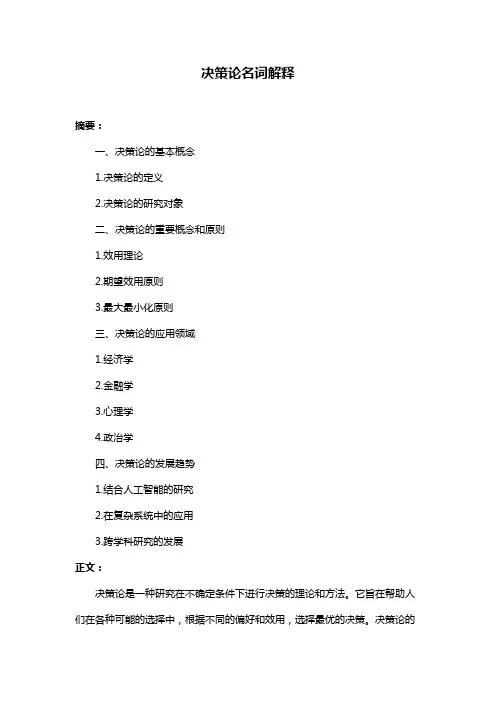 决策论名词解释

摘要：

一、决策论的基本概念

1.决策论的定义

2.决策论的研究对象

二、决策论的重要概念和原则

1.效用理论

2.期望效用原则

3.最大最小化原则

三、决策论的应用领域

1.经济学

2.金融学

3.心理学

4.政治学

四、决策论的发展趋势

1.结合人工智能的研究

2.在复杂系统中的应用

3.跨学科研究的发展

正文：

决策论是一种研究在不确定条件下进行决策的理论和方法。它旨在帮助人们在各种可能的选择中，根据不同的偏好和效用，选择最优的决策。决策论的